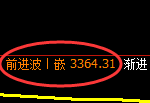 前进波丨嵌 3364.31 渐进